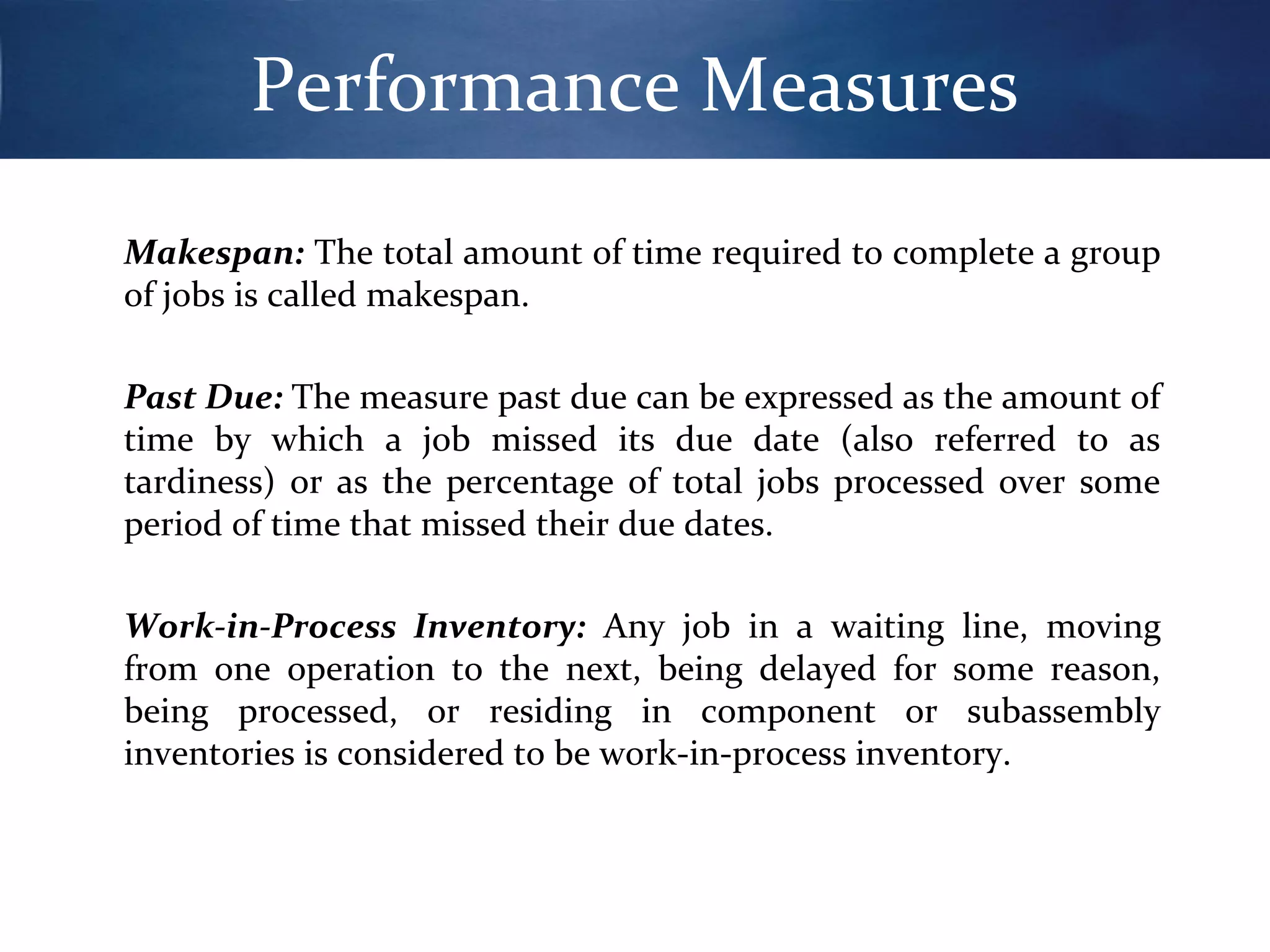 Performance Measures

Makespan: The total amount of time required to complete a group of jobs is called makespan.

Past Due: The measure past due can be expressed as the amount of time by which a job missed its due date (also referred to as tardiness) or as the percentage of total jobs processed over some period of time that missed their due dates.

Work-in-Process Inventory: Any job in a waiting line, moving from one operation to the next, being delayed for some reason, being processed, or residing in component or subassembly inventories is considered to be work-in-process inventory.